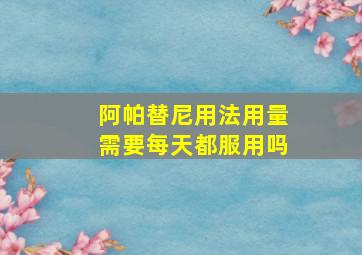 阿帕替尼用法用量
需要每天都服用吗